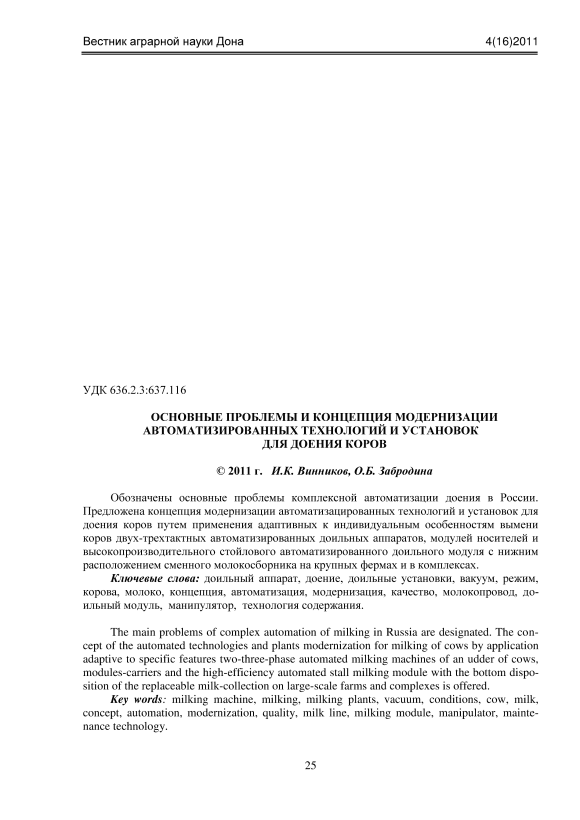 Вестник аграрной науки Дона 4(16)2011

УДК 636.2.3:637.116

ОСНОВНЫЕ ПРОБЛЕМЫ И КОНЦЕПЦИЯ МОДЕРНИЗАЦИИ АВТОМАТИЗИРОВАННЫХ ТЕХНОЛОГИЙ И УСТАНОВОК ДЛЯ ДОЕНИЯ КОРОВ

© 2011 г. И.К. Винников, О.Б. Забродина

Обозначены основные проблемы комплексной автоматизации доения в России. Предложена концепция модернизации автоматизацированных технологий и установок для доения коров путем применения адаптивных к индивидуальным особенностям вымени коров двух-трехтактных автоматизированных доильных аппаратов, модулей носителей и высокопроизводительного стойлового автоматизированного доильного модуля с нижним расположением сменного молокосборника на крупных фермах и в комплексах.

Ключевые слова: доильный аппарат, доение, доильные установки, вакуум, режим, корова, молоко, концепция, автоматизация, модернизация, качество, молокопровод, доильный модуль, манипулятор, технология содержания.

The main problems of complex automation of milking in Russia are designated. The concept of the automated technologies and plants modernization for milking of cows by application adaptive to specific features two-three-phase automated milking machines of an udder of cows, modules-carriers and the high-efficiency automated stall milking module with the bottom disposition of the replaceable milk-collection on large-scale farms and complexes is offered.

Key words: milking machine, milking, milking plants, vacuum, conditions, cow, milk, concept, automation, modernization, quality, milk line, milking module, manipulator, maintenance technology.

25